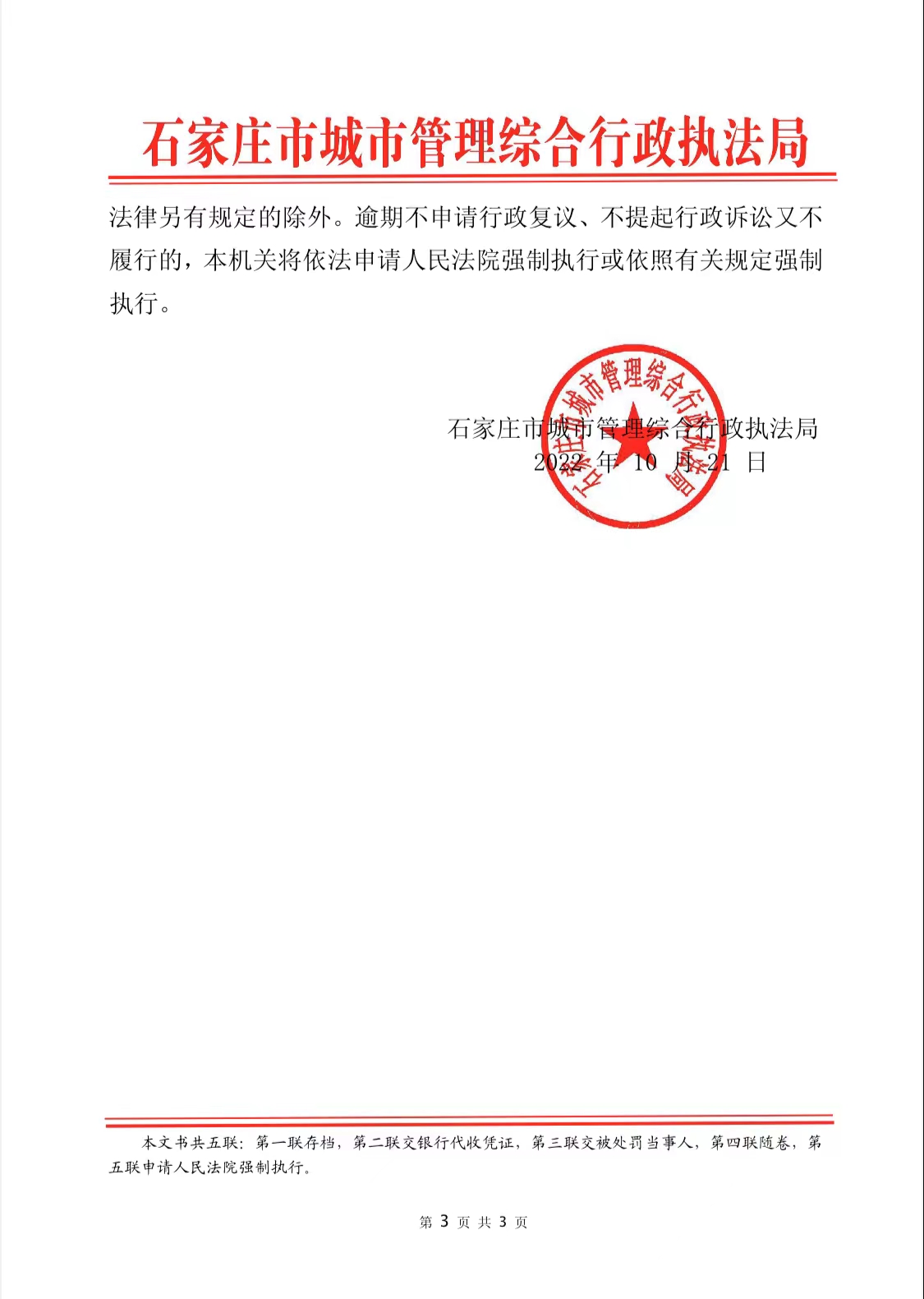 石家庄市城市管理综合行政执法局

法律另有规定的除外。逾期不申请行政复议、不提起行政诉讼又不履行的，本机关将依法申请人民法院强制执行或依照有关规定强制执行。

石家庄市城市管理综合行政执法局
石家庄市城市管理综合行政执法局
2022 年 10 月 21 日

本文书共五联：第一联存档，第二联交银行代收凭证，第三联交被处罚当事人，第四联随卷，第五联申请人民法院强制执行。

第 3 页 共 3 页